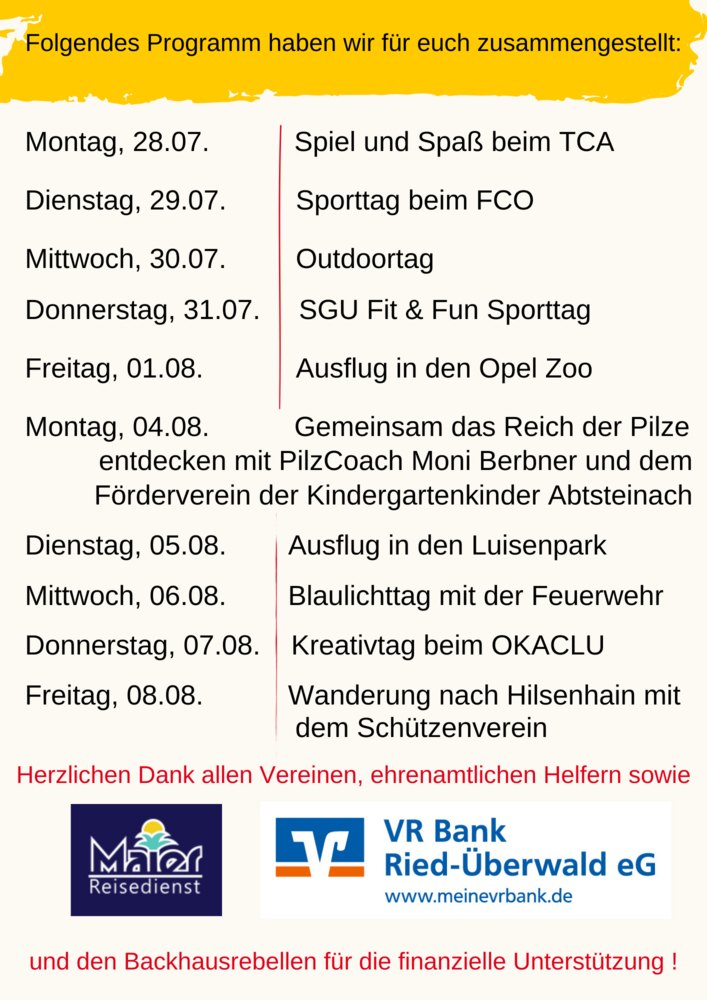 Folgendes Programm haben wir für euch zusammengestellt:

Montag, 28.07. Spiel und Spaß beim TCA

Dienstag, 29.07. Sporttag beim FCO

Mittwoch, 30.07. Outdoortag

Donnerstag, 31.07. SGU Fit & Fun Sporttag

Freitag, 01.08. Ausflug in den Opel Zoo

Montag, 04.08. Gemeinsam das Reich der Pilze entdecken mit PilzCoach Moni Berbner und dem Förderverein der Kindergartenkinder Abtsteinach

Dienstag, 05.08. Ausflug in den Luisenpark

Mittwoch, 06.08. Blaulichttag mit der Feuerwehr

Donnerstag, 07.08. Kreativtag beim OKACLU

Freitag, 08.08. Wanderung nach Hilsenhain mit dem Schützenverein

Herzlichen Dank allen Vereinen, ehrenamtlichen Helfern sowie

Maier Reisedienst

VR Bank Ried-Überwald eG
www.meinevrbank.de

und den Backhausrebellen für die finanzielle Unterstützung !